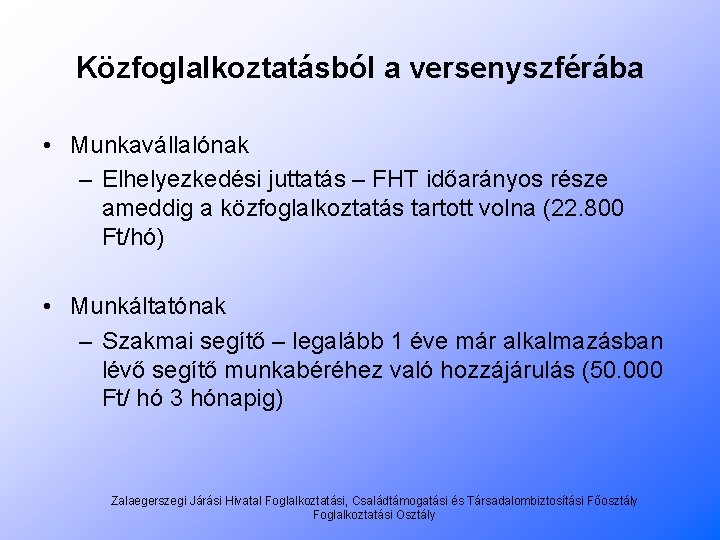 Közfoglalkoztatásból a versenyszférába

• Munkavállalónak
– Elhelyezkedési juttatás – FHT időarányos része ameddig a közfoglalkoztatás tartott volna (22.800 Ft/hó)

• Munkáltatónak
– Szakmai segítő – legalább 1 éve már alkalmazásban lévő segítő munkabéréhez való hozzájárulás (50.000 Ft/ hó 3 hónapig)

Zalaegerszegi Járási Hivatal Foglalkoztatási, Családtámogatási és Társadalombiztosítási Főosztály
Foglalkoztatási Osztály